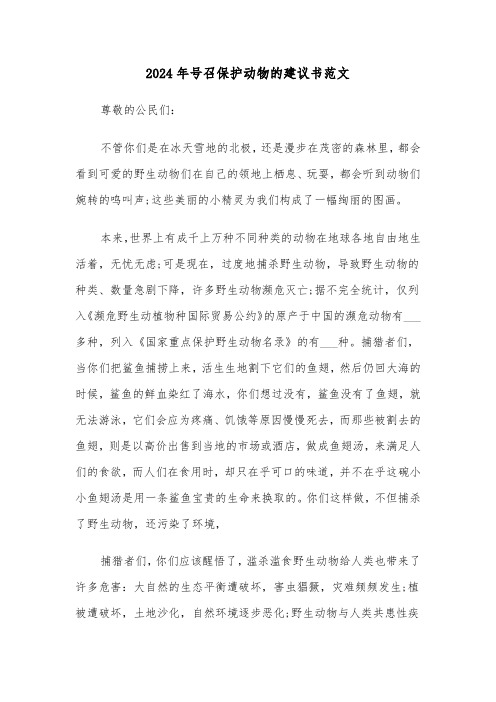 2024年号召保护动物的建议书范文

尊敬的公民们:

不管你们是在冰天雪地的北极，还是漫步在茂密的森林里，都会看到可爱的野生动物们在自己的领地上栖息、玩耍，都会听到动物们婉转的鸣叫声;这些美丽的小精灵为我们构成了一幅绚丽的图画。

本来，世界上有成千上万种不同种类的动物在地球各地自由地生活着，无忧无虑;可是现在，过度地捕杀野生动物，导致野生动物的种类、数量急剧下降，许多野生动物濒危灭亡;据不完全统计，仅列入《濒危野生动植物种国际贸易公约》的原产于中国的濒危动物有___多种，列入《国家重点保护野生动物名录》的有___种。捕猎者们，当你们把鲨鱼捕捞上来，活生生地割下它们的鱼翅，然后仍回大海的时候，鲨鱼的鲜血染红了海水，你们想过没有，鲨鱼没有了鱼翅，就无法游泳，它们会应为疼痛、饥饿等原因慢慢死去，而那些被割去的鱼翅，则是以高价出售到当地的市场或酒店，做成鱼翅汤，来满足人们的食欲，而人们在食用时，却只在乎可口的味道，并不在乎这碗小小鱼翅汤是用一条鲨鱼宝贵的生命来换取的。你们这样做，不但捕杀了野生动物，还污染了环境，

捕猎者们，你们应该醒悟了，滥杀滥食野生动物给人类也带来了许多危害：大自然的生态平衡遭破坏，害虫猖獗，灾难频频发生;植被遭破坏，土地沙化，自然环境逐步恶化;野生动物与人类共患性疾